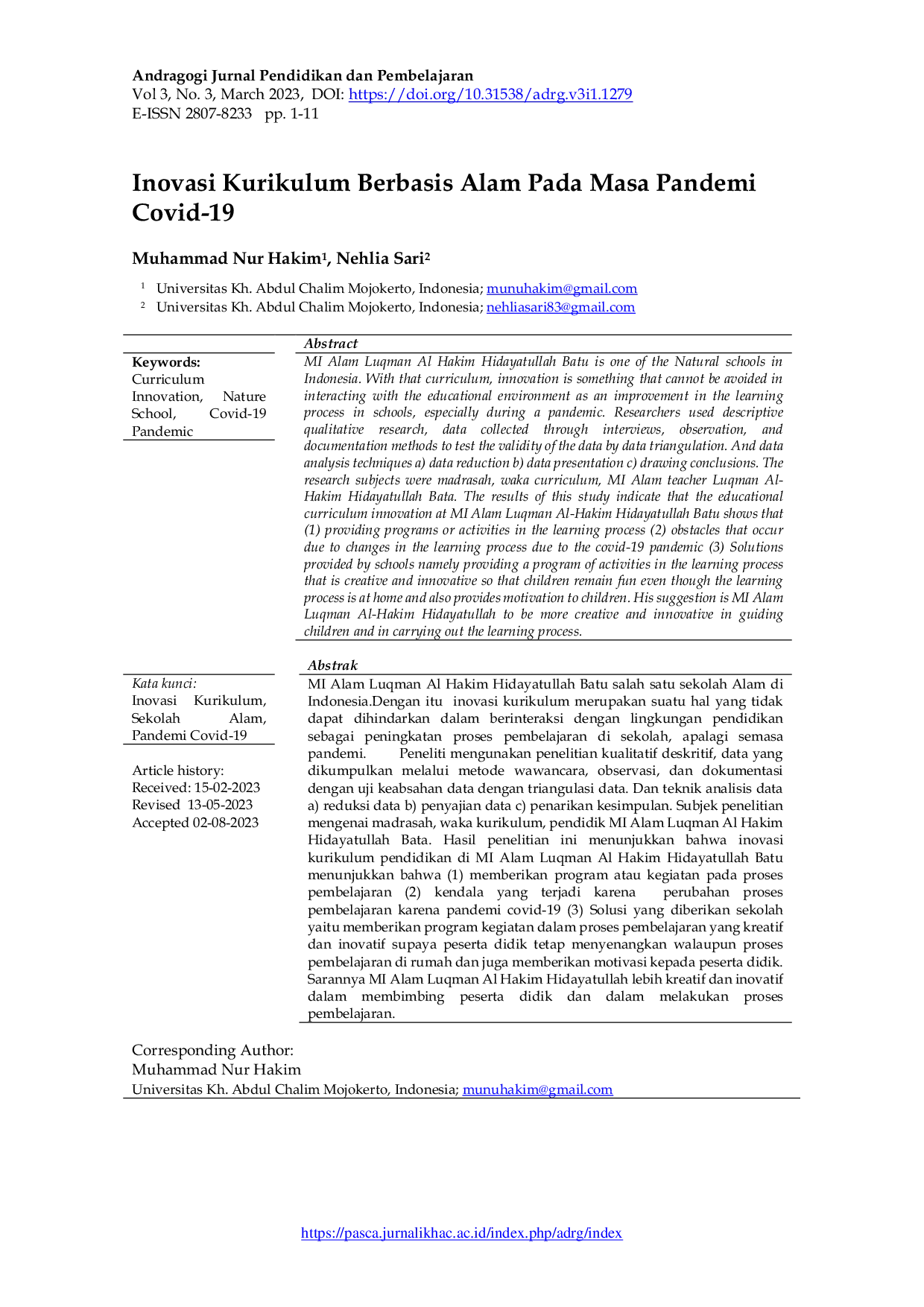 Andragogi Jurnal Pendidikan dan Pembelajaran
Vol 3, No. 3, March 2023, DOI: https://doi.org/10.31538/adrg.v3i1.1279
E-ISSN 2807-8233 pp. 1-11

Inovasi Kurikulum Berbasis Alam Pada Masa Pandemi Covid-19

Muhammad Nur Hakim$^{1}$, Nehlia Sari$^{2}$

$^{1}$ Universitas Kh. Abdul Chalim Mojokerto, Indonesia; munuhakim@gmail.com
$^{2}$ Universitas Kh. Abdul Chalim Mojokerto, Indonesia; nehliasari83@gmail.com

Keywords:
Curriculum Innovation, Nature School, Covid-19 Pandemic

Abstract
MI Alam Luqman Al Hakim Hidayatullah Batu is one of the Natural schools in Indonesia. With that curriculum, innovation is something that cannot be avoided in interacting with the educational environment as an improvement in the learning process in schools, especially during a pandemic. Researchers used descriptive qualitative research, data collected through interviews, observation, and documentation methods to test the validity of the data by data triangulation. And data analysis techniques a) data reduction b) data presentation c) drawing conclusions. The research subjects were madrasah, waka curriculum, MI Alam teacher Luqman Al-Hakim Hidayatullah Bata. The results of this study indicate that the educational curriculum innovation at MI Alam Luqman Al-Hakim Hidayatullah Batu shows that (1) providing programs or activities in the learning process (2) obstacles that occur due to changes in the learning process due to the covid-19 pandemic (3) Solutions provided by schools namely providing a program of activities in the learning process that is creative and innovative so that children remain fun even though the learning process is at home and also provides motivation to children. His suggestion is MI Alam Luqman Al-Hakim Hidayatullah to be more creative and innovative in guiding children and in carrying out the learning process.

Kata kunci:
Inovasi Kurikulum, Sekolah Alam, Pandemi Covid-19

Article history:
Received: 15-02-2023
Revised 13-05-2023
Accepted 02-08-2023

Abstrak
MI Alam Luqman Al Hakim Hidayatullah Batu salah satu sekolah Alam di Indonesia.Dengan itu inovasi kurikulum merupakan suatu hal yang tidak dapat dihindarkan dalam berinteraksi dengan lingkungan pendidikan sebagai peningkatan proses pembelajaran di sekolah, apalagi semasa pandemi. Peneliti mengunakan penelitian kualitatif deskritif, data yang dikumpulkan melalui metode wawancara, observasi, dan dokumentasi dengan uji keabsahan data dengan triangulasi data. Dan teknik analisis data a) reduksi data b) penyajian data c) penarikan kesimpulan. Subjek penelitian mengenai madrasah, waka kurikulum, pendidik MI Alam Luqman Al Hakim Hidayatullah Bata. Hasil penelitian ini menunjukkan bahwa inovasi kurikulum pendidikan di MI Alam Luqman Al Hakim Hidayatullah Batu menunjukkan bahwa (1) memberikan program atau kegiatan pada proses pembelajaran (2) kendala yang terjadi karena perubahan proses pembelajaran karena pandemi covid-19 (3) Solusi yang diberikan sekolah yaitu memberikan program kegiatan dalam proses pembelajaran yang kreatif dan inovatif supaya peserta didik tetap menyenangkan walaupun proses pembelajaran di rumah dan juga memberikan motivasi kepada peserta didik. Sarannya MI Alam Luqman Al Hakim Hidayatullah lebih kreatif dan inovatif dalam membimbing peserta didik dan dalam melakukan proses pembelajaran.

Corresponding Author:
Muhammad Nur Hakim
Universitas Kh. Abdul Chalim Mojokerto, Indonesia; munuhakim@gmail.com

https://pasca.jurnalikhac.ac.id/index.php/adrg/index